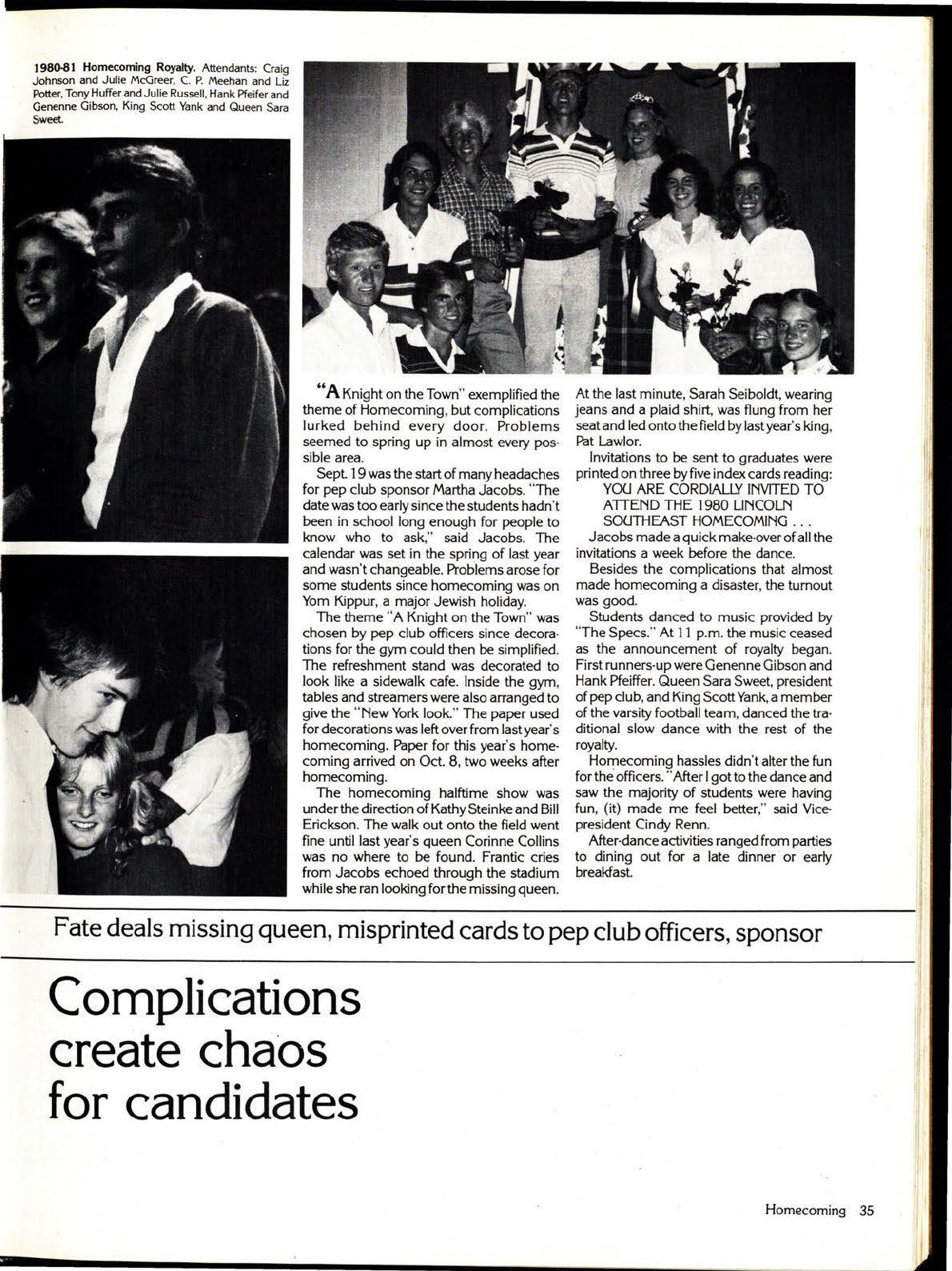 1980-81 Homecoming Royalty. Attendants: Craig Johnson and Julie McGreer, C. P. Meehan and Liz Potter, Tony Huffer and Julie Russell, Hank Pfeifer and Genenne Gibson, King Scott Yank and Queen Sara Sweet.

"A Knight on the Town" exemplified the theme of Homecoming, but complications lurked behind every door. Problems seemed to spring up in almost every possible area.

Sept. 19 was the start of many headaches for pep club sponsor Martha Jacobs. "The date was too early since the students hadn't been in school long enough for people to know who to ask," said Jacobs. The calendar was set in the spring of last year and wasn't changeable. Problems arose for some students since homecoming was on Yom Kippur, a major Jewish holiday.

The theme "A Knight on the Town" was chosen by pep club officers since decorations for the gym could then be simplified. The refreshment stand was decorated to look like a sidewalk cafe. Inside the gym, tables and streamers were also arranged to give the "New York look." The paper used for decorations was left over from last year's homecoming. Paper for this year's homecoming arrived on Oct. 8, two weeks after homecoming.

The homecoming halftime show was under the direction of Kathy Steinke and Bill Erickson. The walk out onto the field went fine until last year's queen Corinne Collins was no where to be found. Frantic cries from Jacobs echoed through the stadium while she ran looking for the missing queen. At the last minute, Sarah Seiboldt, wearing jeans and a plaid shirt, was flung from her seat and led onto the field by last year's king, Pat Lawlor.

Invitations to be sent to graduates were printed on three by five index cards reading:

YOU ARE CORDIALLY INVITED TO ATTEND THE 1980 LINCOLN SOUTHEAST HOMECOMING . . .

Jacobs made a quick make-over of all the invitations a week before the dance.

Besides the complications that almost made homecoming a disaster, the turnout was good.

Students danced to music provided by "The Specs." At 11 p.m. the music ceased as the announcement of royalty began. First runners-up were Genenne Gibson and Hank Pfeiffer. Queen Sara Sweet, president of pep club, and King Scott Yank, a member of the varsity football team, danced the traditional slow dance with the rest of the royalty.

Homecoming hassles didn't alter the fun for the officers. "After I got to the dance and saw the majority of students were having fun, (it) made me feel better," said Vice-president Cindy Renn.

After-dance activities ranged from parties to dining out for a late dinner or early breakfast.

Fate deals missing queen, misprinted cards to pep club officers, sponsor

Complications create chaos for candidates

Homecoming 35